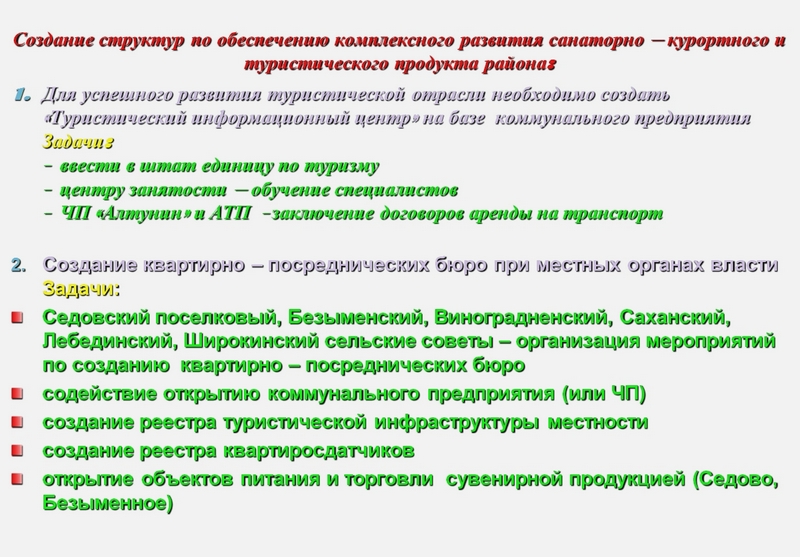 Создание структур по обеспечению комплексного развития санаторно – курортного и туристического продукта района:

1. Для успешного развития туристической отрасли необходимо создать «Туристический информационный центр» на базе коммунального предприятия
Задачи:
- ввести в штат единицу по туризму
- центру занятости – обучение специалистов
- ЧП «Алтунин» и АТП -заключение договоров аренды на транспорт

2. Создание квартирно – посреднических бюро при местных органах власти
Задачи:
Седовский поселковый, Безыменский, Виноградненский, Саханский, Лебединский, Широкинский сельские советы – организация мероприятий по созданию квартирно – посреднических бюро
содействие открытию коммунального предприятия (или ЧП)
создание реестра туристической инфраструктуры местности
создание реестра квартиросдатчиков
открытие объектов питания и торговли сувенирной продукцией (Седово, Безыменное)